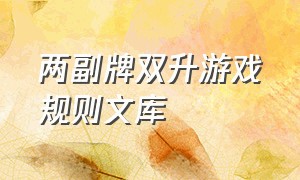 两副牌双升游戏规则文库